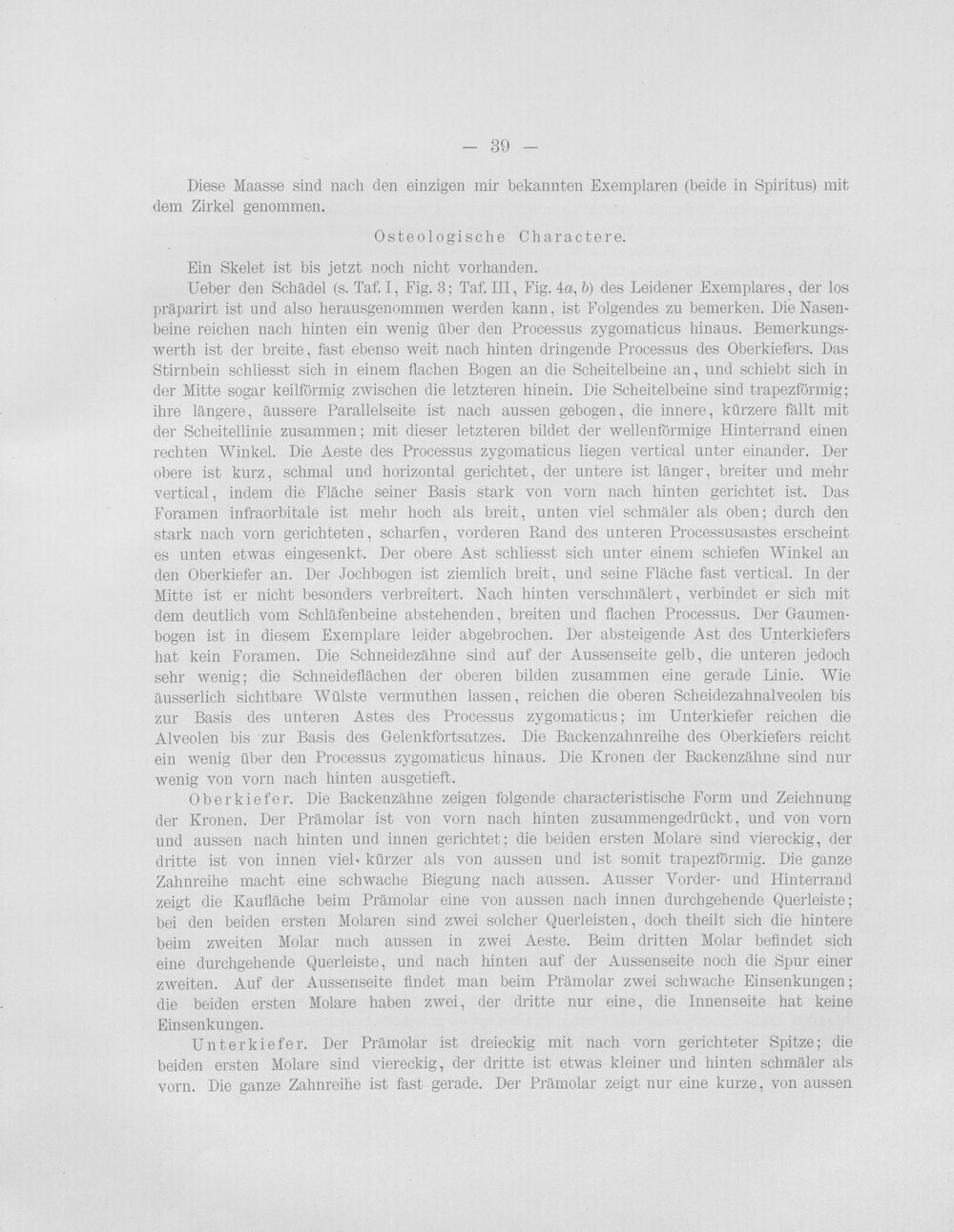 — 39 —

Diese Maasse sind nach den einzigen mir bekannten Exemplaren (beide in Spiritus) mit dem Zirkel genommen.

Osteologische Charactere.

Ein Skelet ist bis jetzt noch nicht vorhanden.

Ueber den Schädel (s. Taf. I, Fig. 3; Taf. III, Fig. 4a, b) des Leidener Exemplares, der los präparirt ist und also herausgenommen werden kann, ist Folgendes zu bemerken. Die Nasenbeine reichen nach hinten ein wenig über den Processus zygomaticus hinaus. Bemerkungswerth ist der breite, fast ebenso weit nach hinten dringende Processus des Oberkiefers. Das Stirnbein schliesst sich in einem flachen Bogen an die Scheitelbeine an, und schiebt sich in der Mitte sogar keilförmig zwischen die letzteren hinein. Die Scheitelbeine sind trapezförmig; ihre längere, äussere Parallelseite ist nach aussen gebogen, die innere, kürzere fällt mit der Scheitellinie zusammen; mit dieser letzteren bildet der wellenförmige Hinterrand einen rechten Winkel. Die Aeste des Processus zygomaticus liegen vertical unter einander. Der obere ist kurz, schmal und horizontal gerichtet, der untere ist länger, breiter und mehr vertical, indem die Fläche seiner Basis stark von vorn nach hinten gerichtet ist. Das Foramen infraorbitale ist mehr hoch als breit, unten viel schmäler als oben; durch den stark nach vorn gerichteten, scharfen, vorderen Rand des unteren Processusastes erscheint es unten etwas eingesenkt. Der obere Ast schliesst sich unter einem schiefen Winkel an den Oberkiefer an. Der Jochbogen ist ziemlich breit, und seine Fläche fast vertical. In der Mitte ist er nicht besonders verbreitert. Nach hinten verschmälert, verbindet er sich mit dem deutlich vom Schläfenbeine abstehenden, breiten und flachen Processus. Der Gaumenbogen ist in diesem Exemplare leider abgebrochen. Der absteigende Ast des Unterkiefers hat kein Foramen. Die Schneidezähne sind auf der Aussenseite gelb, die unteren jedoch sehr wenig; die Schneideflächen der oberen bilden zusammen eine gerade Linie. Wie äusserlich sichtbare Wülste vermuthen lassen, reichen die oberen Scheidezahnalveolen bis zur Basis des unteren Astes des Processus zygomaticus; im Unterkiefer reichen die Alveolen bis zur Basis des Gelenkfortsatzes. Die Backenzahnreihe des Oberkiefers reicht ein wenig über den Processus zygomaticus hinaus. Die Kronen der Backenzähne sind nur wenig von vorn nach hinten ausgetieft.

Oberkiefer. Die Backenzähne zeigen folgende characteristische Form und Zeichnung der Kronen. Der Prämolar ist von vorn nach hinten zusammengedrückt, und von vorn und aussen nach hinten und innen gerichtet; die beiden ersten Molare sind viereckig, der dritte ist von innen viel kürzer als von aussen und ist somit trapezförmig. Die ganze Zahnreihe macht eine schwache Biegung nach aussen. Ausser Vorder- und Hinterrand zeigt die Kaufläche beim Prämolar eine von aussen nach innen durchgehende Querleiste; bei den beiden ersten Molaren sind zwei solcher Querleisten, doch theilt sich die hintere beim zweiten Molar nach aussen in zwei Aeste. Beim dritten Molar befindet sich eine durchgehende Querleiste, und nach hinten auf der Aussenseite noch die Spur einer zweiten. Auf der Aussenseite findet man beim Prämolar zwei schwache Einsenkungen; die beiden ersten Molare haben zwei, der dritte nur eine, die Innenseite hat keine Einsenkungen.

Unterkiefer. Der Prämolar ist dreieckig mit nach vorn gerichteter Spitze; die beiden ersten Molare sind viereckig, der dritte ist etwas kleiner und hinten schmäler als vorn. Die ganze Zahnreihe ist fast gerade. Der Prämolar zeigt nur eine kurze, von aussen